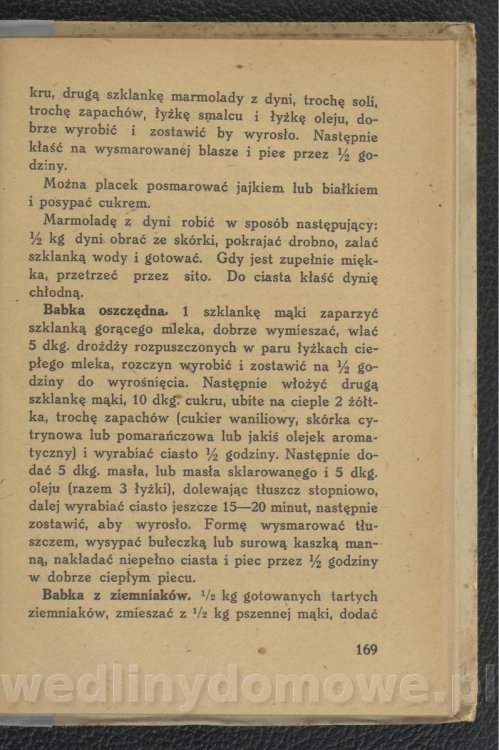 kru, drugą szklankę marmolady z dyni, trochę soli, trochę zapachów, łyżkę smalcu i łyżkę oleju, dobrze wyrobić i zostawić by wyrosło. Następnie kłaść na wysmarowanej blasze i piec przez ½ godziny.

Można placek posmarować jajkiem lub białkiem i posypać cukrem.

Marmoladę z dyni robić w sposób następujący: ½ kg dyni obrać ze skórki, pokrajać drobno, zalać szklanką wody i gotować. Gdy jest zupełnie miękka, przetrzeć przez sito. Do ciasta kłaść dynię chłodną.

Babka oszczędna. 1 szklankę mąki zaparzyć szklanką gorącego mleka, dobrze wymieszać, wlać 5 dkg. drożdży rozpuszczonych w paru łyżkach ciepłego mleka, rozczyn wyrobić i zostawić na ½ godziny do wyrośnięcia. Następnie włożyć drugą szklankę mąki, 10 dkg. cukru, ubite na cieple 2 żółtka, trochę zapachów (cukier waniliowy, skórka cytrynowa lub pomarańczowa lub jakiś olejek aromatyczny) i wyrabiać ciasto ½ godziny. Następnie dodać 5 dkg. masła, lub masła sklarowanego i 5 dkg. oleju (razem 3 łyżki), dolewając tłuszcz stopniowo, dalej wyrabiać ciasto jeszcze 15—20 minut, następnie zostawić, aby wyrosło. Formę wysmarować tłuszczem, wysypać bułeczką lub surową kaszką manną, nakładać niepełno ciasta i piec przez ½ godziny w dobrze ciepłym piecu.

Babka z ziemniaków. ½ kg gotowanych tartych ziemniaków, zmieszać z ½ kg pszennej mąki, dodać

169

wedlinydomowe.pl